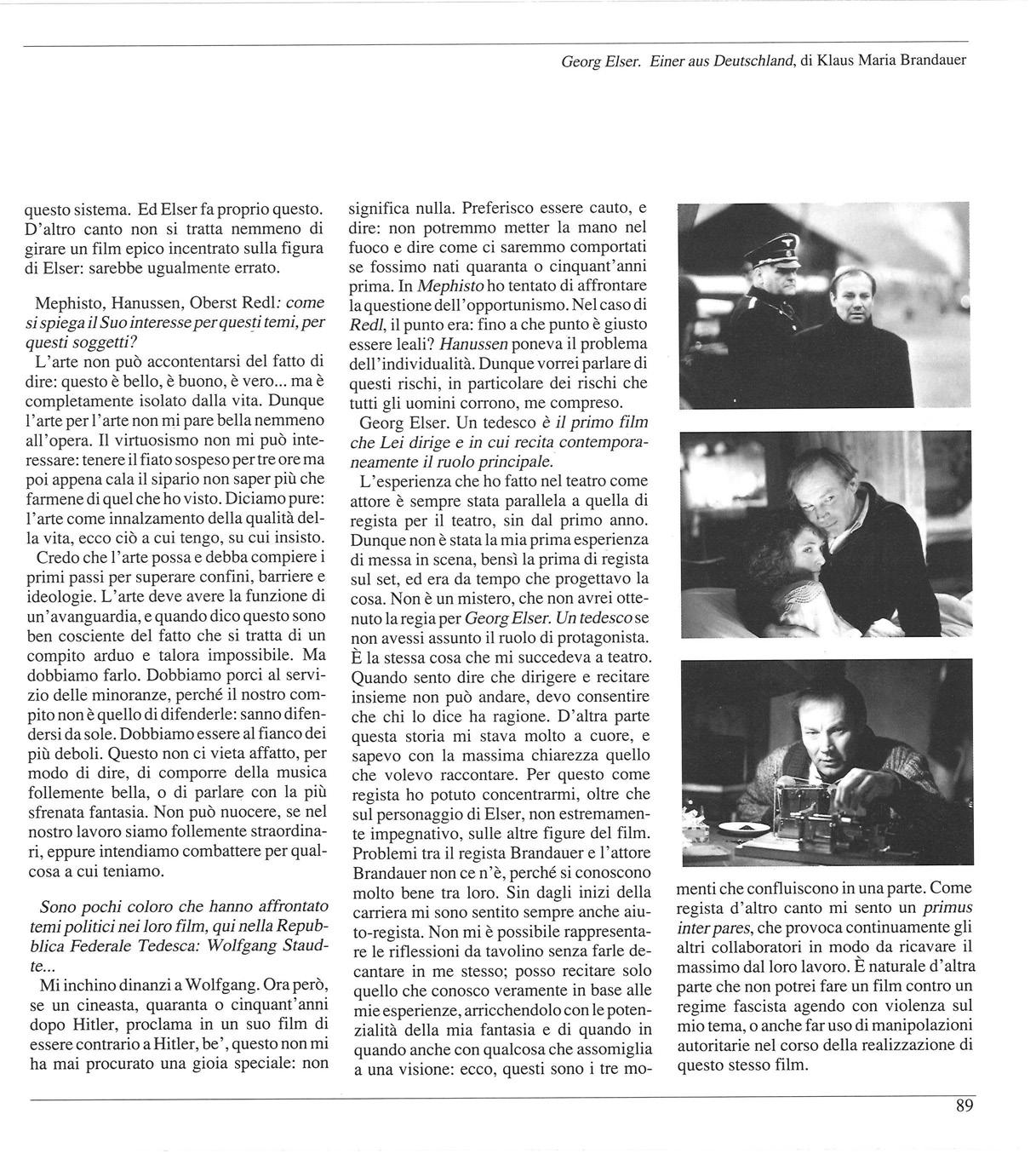 Georg Elser. Einer aus Deutschland, di Klaus Maria Brandauer

questo sistema. Ed Elser fa proprio questo. D'altro canto non si tratta nemmeno di girare un film epico incentrato sulla figura di Elser: sarebbe ugualmente errato.

Mephisto, Hanussen, Oberst Redl: come si spiega il Suo interesse per questi temi, per questi soggetti?

L'arte non può accontentarsi del fatto di dire: questo è bello, è buono, è vero... ma è completamente isolato dalla vita. Dunque l'arte per l'arte non mi pare bella nemmeno all'opera. Il virtuosismo non mi può interessare: tenere il fiato sospeso per tre ore ma poi appena cala il sipario non saper più che farmene di quel che ho visto. Diciamo pure: l'arte come innalzamento della qualità della vita, ecco ciò a cui tengo, su cui insisto.

Credo che l'arte possa e debba compiere i primi passi per superare confini, barriere e ideologie. L'arte deve avere la funzione di un'avanguardia, e quando dico questo sono ben cosciente del fatto che si tratta di un compito arduo e talora impossibile. Ma dobbiamo farlo. Dobbiamo porci al servizio delle minoranze, perché il nostro compito non è quello di difenderle: sanno difendersi da sole. Dobbiamo essere al fianco dei più deboli. Questo non ci vieta affatto, per modo di dire, di comporre della musica follemente bella, o di parlare con la più sfrenata fantasia. Non può nuocere, se nel nostro lavoro siamo follemente straordinari, eppure intendiamo combattere per qualcosa a cui teniamo.

Sono pochi coloro che hanno affrontato temi politici nei loro film, qui nella Repubblica Federale Tedesca: Wolfgang Staudte...

Mi inchino dinanzi a Wolfgang. Ora però, se un cineasta, quaranta o cinquant'anni dopo Hitler, proclama in un suo film di essere contrario a Hitler, be', questo non mi ha mai procurato una gioia speciale: non significa nulla. Preferisco essere cauto, e dire: non potremmo metter la mano nel fuoco e dire come ci saremmo comportati se fossimo nati quaranta o cinquant'anni prima. In Mephisto ho tentato di affrontare la questione dell'opportunismo. Nel caso di Redl, il punto era: fino a che punto è giusto essere leali? Hanussen poneva il problema dell'individualità. Dunque vorrei parlare di questi rischi, in particolare dei rischi che tutti gli uomini corrono, me compreso.

Georg Elser. Un tedesco è il primo film che Lei dirige e in cui recita contemporaneamente il ruolo principale.

L'esperienza che ho fatto nel teatro come attore è sempre stata parallela a quella di regista per il teatro, sin dal primo anno. Dunque non è stata la mia prima esperienza di messa in scena, bensì la prima di regista sul set, ed era da tempo che progettavo la cosa. Non è un mistero, che non avrei ottenuto la regia per Georg Elser. Un tedesco se non avessi assunto il ruolo di protagonista. È la stessa cosa che mi succedeva a teatro. Quando sento dire che dirigere e recitare insieme non può andare, devo consentire che chi lo dice ha ragione. D'altra parte questa storia mi stava molto a cuore, e sapevo con la massima chiarezza quello che volevo raccontare. Per questo come regista ho potuto concentrarmi, oltre che sul personaggio di Elser, non estremamente impegnativo, sulle altre figure del film. Problemi tra il regista Brandauer e l'attore Brandauer non ce n'è, perché si conoscono molto bene tra loro. Sin dagli inizi della carriera mi sono sentito sempre anche aiuto-regista. Non mi è possibile rappresentare le riflessioni da tavolino senza farle decantare in me stesso; posso recitare solo quello che conosco veramente in base alle mie esperienze, arricchendolo con le potenzialità della mia fantasia e di quando in quando anche con qualcosa che assomiglia a una visione: ecco, questi sono i tre momenti che confluiscono in una parte. Come regista d'altro canto mi sento un primus inter pares, che provoca continuamente gli altri collaboratori in modo da ricavare il massimo dal loro lavoro. È naturale d'altra parte che non potrei fare un film contro un regime fascista agendo con violenza sul mio tema, o anche far uso di manipolazioni autoritarie nel corso della realizzazione di questo stesso film.

89